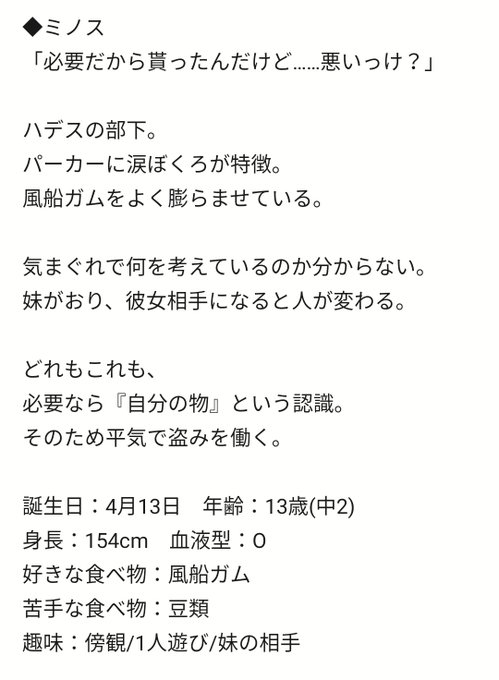 ◆ミノス
「必要だから貰ったんだけど……悪いっけ？」

ハデスの部下。
パーカーに涙ぼくろが特徴。
風船ガムをよく膨らませている。

気まぐれで何を考えているのか分からない。
妹がおり、彼女相手になると人が変わる。

どれもこれも、
必要なら『自分の物』という認識。
そのため平気で盗みを働く。

誕生日：4月13日　年齢：13歳(中2)
身長：154cm　血液型：O
好きな食べ物：風船ガム
苦手な食べ物：豆類
趣味：傍観/1人遊び/妹の相手